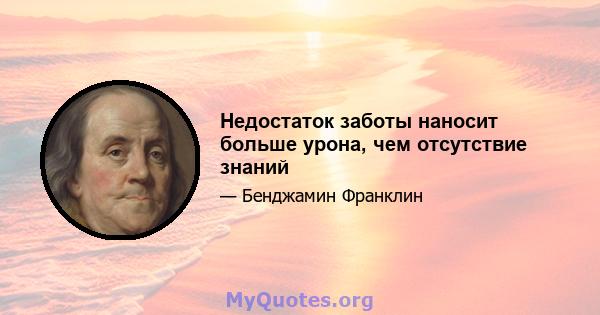 Недостаток заботы наносит больше урона, чем отсутствие знаний

— Бенджамин Франклин

MyQuotes.org